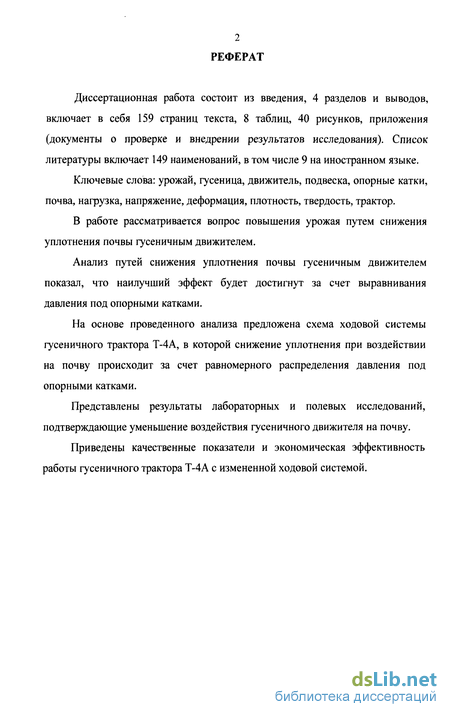 2

РЕФЕРАТ

Диссертационная работа состоит из введения, 4 разделов и выводов, включает в себя 159 страниц текста, 8 таблиц, 40 рисунков, приложения (документы о проверке и внедрении результатов исследования). Список литературы включает 149 наименований, в том числе 9 на иностранном языке.

Ключевые слова: урожай, гусеница, движитель, подвеска, опорные катки, почва, нагрузка, напряжение, деформация, плотность, твердость, трактор.

В работе рассматривается вопрос повышения урожая путем снижения уплотнения почвы гусеничным движителем.

Анализ путей снижения уплотнения почвы гусеничным движителем показал, что наилучший эффект будет достигнут за счет выравнивания давления под опорными катками.

На основе проведенного анализа предложена схема ходовой системы гусеничного трактора Т-4А, в которой снижение уплотнения при воздействии на почву происходит за счет равномерного распределения давления под опорными катками.

Представлены результаты лабораторных и полевых исследований, подтверждающие уменьшение воздействия гусеничного движителя на почву.

Приведены качественные показатели и экономическая эффективность работы гусеничного трактора Т-4А с измененной ходовой системой.

dsLib.net
библиотека диссертаций